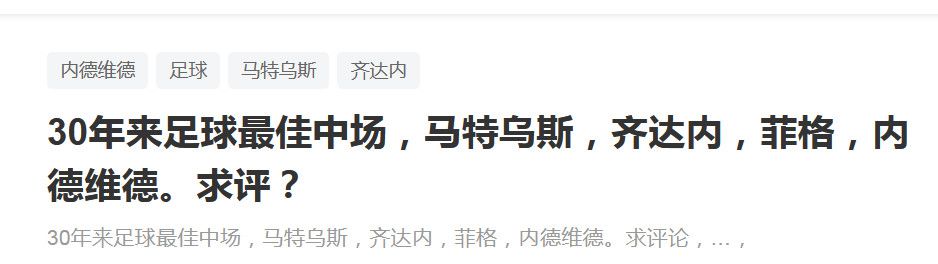 内德维德 足球 马特乌斯 齐达内

30年来足球最佳中场，马特乌斯，齐达内，菲格，内德维德。求评？

30年来足球最佳中场，马特乌斯，齐达内，菲格，内德维德。求评论，…，